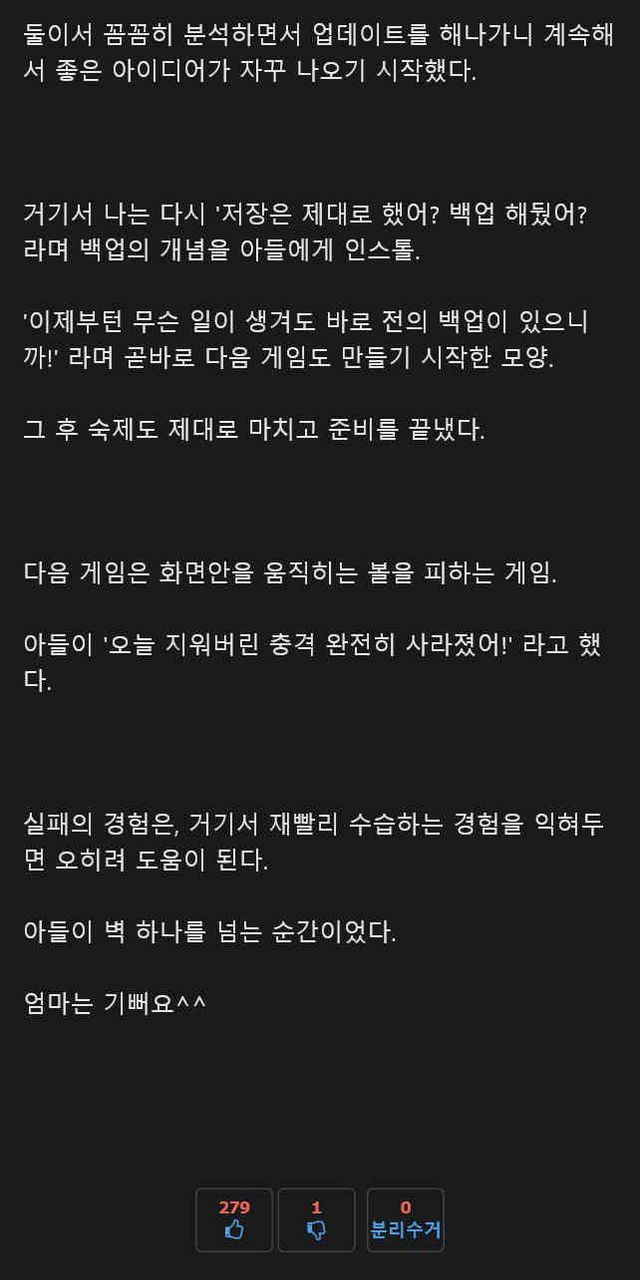 둘이서 꼼꼼히 분석하면서 업데이트를 해나가니 계속해서 좋은 아이디어가 자꾸 나오기 시작했다.

거기서 나는 다시 '저장은 제대로 했어? 백업 해뒀어? 라며 백업의 개념을 아들에게 인스톨.

'이제부턴 무슨 일이 생겨도 바로 전의 백업이 있으니까!' 라며 곧바로 다음 게임도 만들기 시작한 모양.

그 후 숙제도 제대로 마치고 준비를 끝냈다.

다음 게임은 화면안을 움직히는 볼을 피하는 게임.

아들이 '오늘 지워버린 충격 완전히 사라졌어!' 라고 했다.

실패의 경험은, 거기서 재빨리 수습하는 경험을 익혀두면 오히려 도움이 된다.

아들이 벽 하나를 넘는 순간이었다.

엄마는 기뻐요^^

279
1
0
분리수거